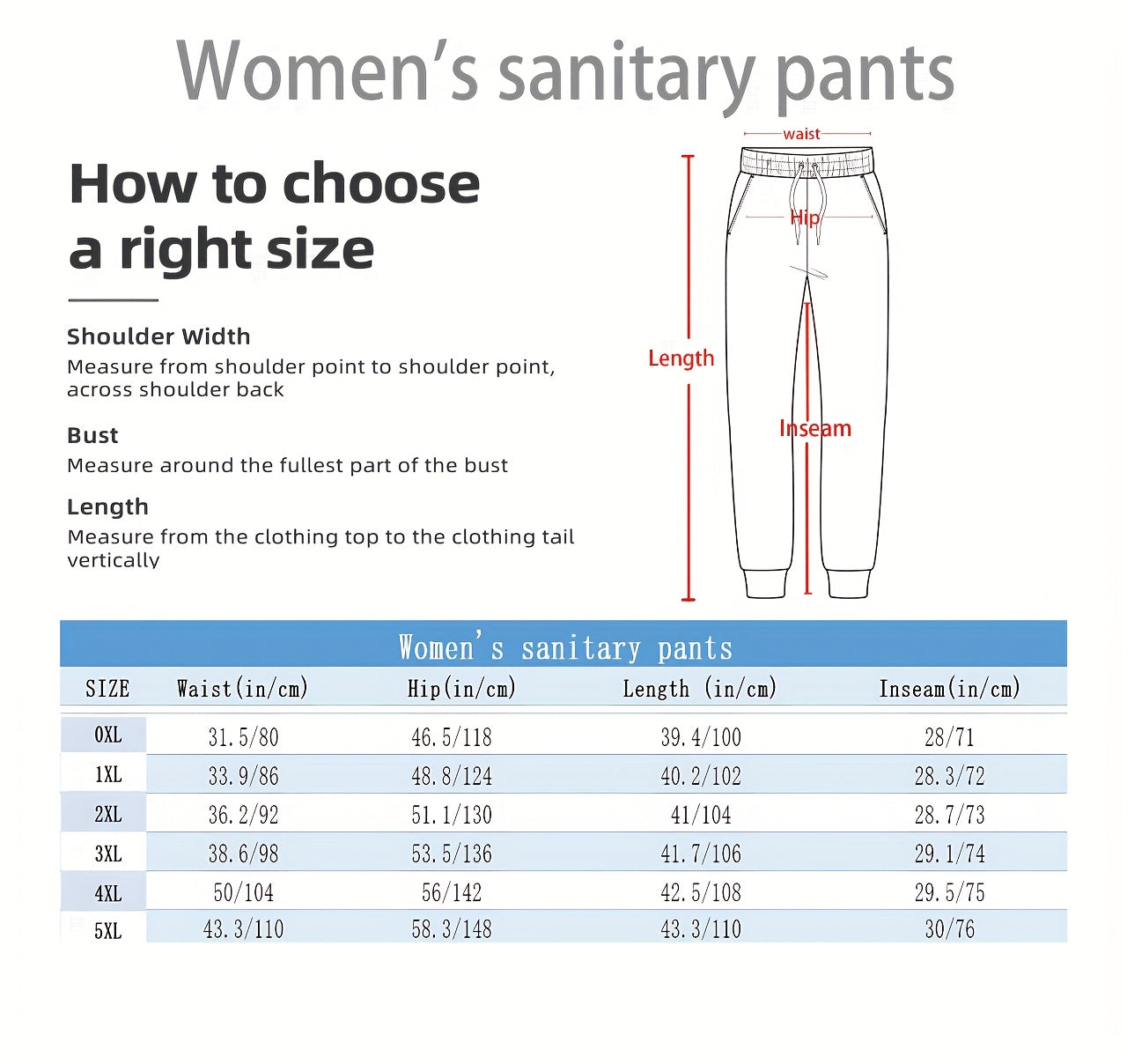 Women's sanitary pants

How to choose a right size

Shoulder Width
Measure from shoulder point to shoulder point, across shoulder back

Bust
Measure around the fullest part of the bust

Length
Measure from the clothing top to the clothing tail vertically

waist
Hip
Length
Inseam

Women's sanitary pants

| SIZE | Waist(in/cm) | Hip(in/cm) | Length (in/cm) | Inseam(in/cm) |
|---|---|---|---|---|
| 0XL | 31.5/80 | 46.5/118 | 39.4/100 | 28/71 |
| 1XL | 33.9/86 | 48.8/124 | 40.2/102 | 28.3/72 |
| 2XL | 36.2/92 | 51.1/130 | 41/104 | 28.7/73 |
| 3XL | 38.6/98 | 53.5/136 | 41.7/106 | 29.1/74 |
| 4XL | 50/104 | 56/142 | 42.5/108 | 29.5/75 |
| 5XL | 43.3/110 | 58.3/148 | 43.3/110 | 30/76 |